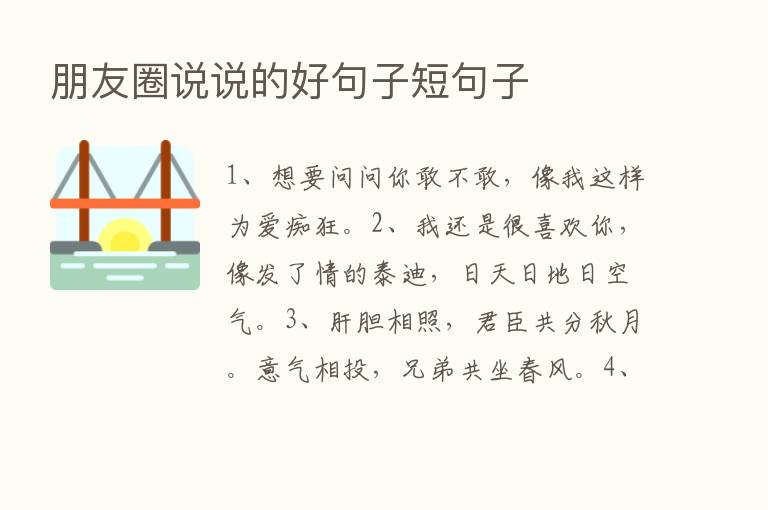 朋友圈说说的好句子短句子

1、想要问问你敢不敢，像我这样为爱痴狂。2、我还是很喜欢你，像发了情的泰迪，日天日地日空气。3、肝胆相照，君臣共分秋月。意气相投，兄弟共坐春风。4、